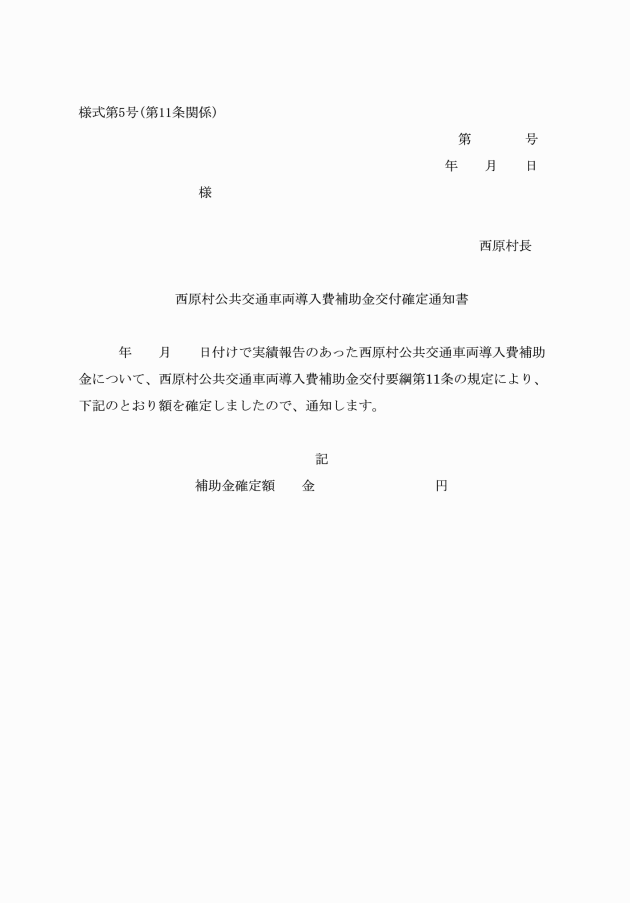 様式第5号(第11条関係)

第　　　号

年　　月　　日

様

西原村長

西原村公共交通車両導入費補助金交付確定通知書

年　　月　　日付けで実績報告のあった西原村公共交通車両導入費補助金について、西原村公共交通車両導入費補助金交付要綱第11条の規定により、下記のとおり額を確定しましたので、通知します。

記

補助金確定額　　金　　　　　　　円